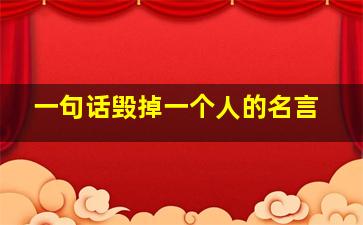 一句话毁掉一个人的名言